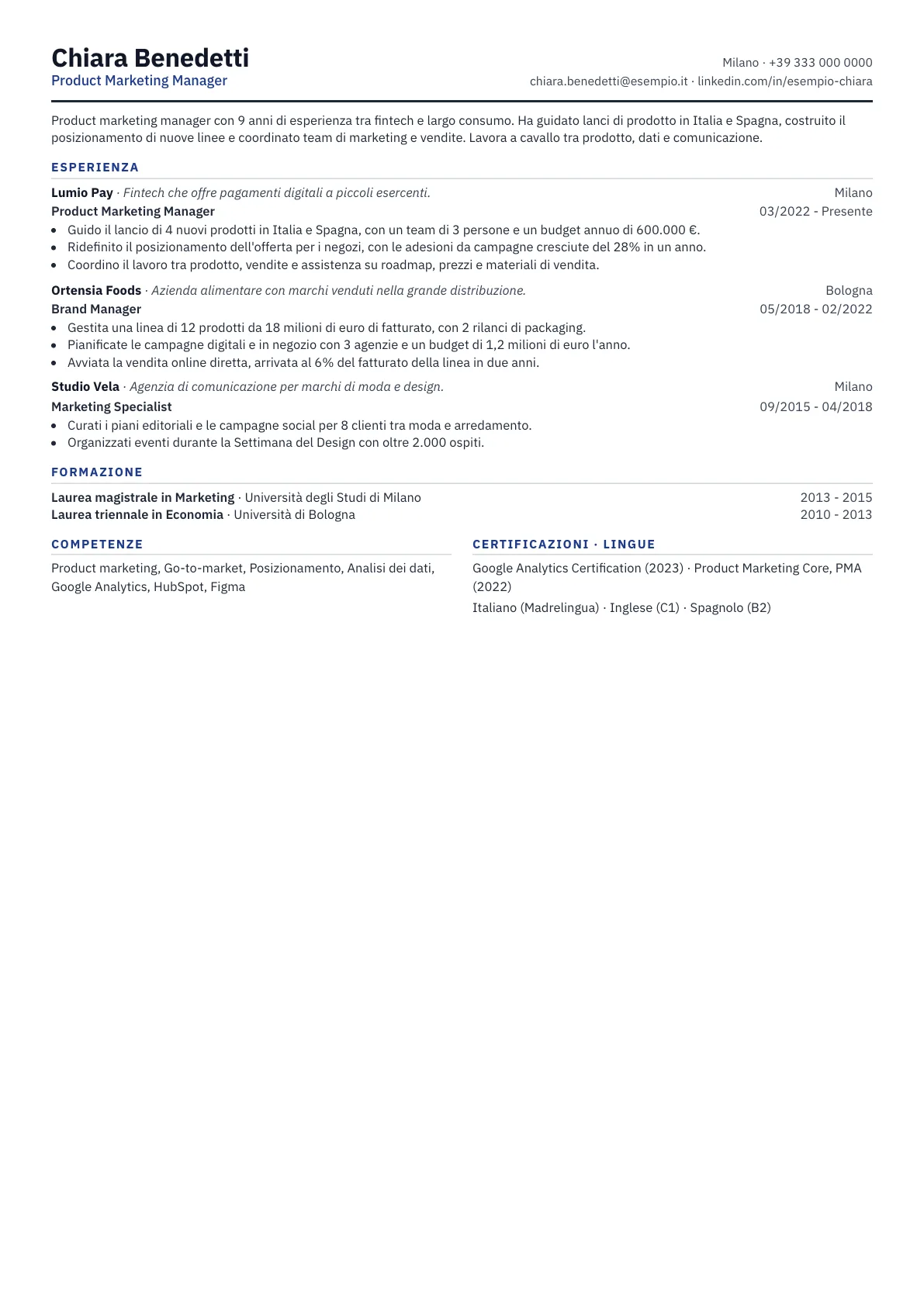 Chiara Benedetti
Product Marketing Manager

Milano · +39 333 000 0000
chiara.benedetti@esempio.it · linkedin.com/in/esempio-chiara

Product marketing manager con 9 anni di esperienza tra fintech e largo consumo. Ha guidato lanci di prodotto in Italia e Spagna, costruito il posizionamento di nuove linee e coordinato team di marketing e vendite. Lavora a cavallo tra prodotto, dati e comunicazione.

ESPERIENZA

Lumio Pay · Fintech che offre pagamenti digitali a piccoli esercenti.
Milano
Product Marketing Manager
03/2022 - Presente
• Guido il lancio di 4 nuovi prodotti in Italia e Spagna, con un team di 3 persone e un budget annuo di 600.000 €.
• Ridefinito il posizionamento dell'offerta per i negozi, con le adesioni da campagne cresciute del 28% in un anno.
• Coordino il lavoro tra prodotto, vendite e assistenza su roadmap, prezzi e materiali di vendita.

Ortensia Foods · Azienda alimentare con marchi venduti nella grande distribuzione.
Bologna
Brand Manager
05/2018 - 02/2022
• Gestita una linea di 12 prodotti da 18 milioni di euro di fatturato, con 2 rilanci di packaging.
• Pianificate le campagne digitali e in negozio con 3 agenzie e un budget di 1,2 milioni di euro l'anno.
• Avviata la vendita online diretta, arrivata al 6% del fatturato della linea in due anni.

Studio Vela · Agenzia di comunicazione per marchi di moda e design.
Milano
Marketing Specialist
09/2015 - 04/2018
• Curati i piani editoriali e le campagne social per 8 clienti tra moda e arredamento.
• Organizzati eventi durante la Settimana del Design con oltre 2.000 ospiti.

FORMAZIONE

Laurea magistrale in Marketing · Università degli Studi di Milano
2013 - 2015
Laurea triennale in Economia · Università di Bologna
2010 - 2013

COMPETENZE

Product marketing, Go-to-market, Posizionamento, Analisi dei dati, Google Analytics, HubSpot, Figma

CERTIFICAZIONI · LINGUE

Google Analytics Certification (2023) · Product Marketing Core, PMA (2022)

Italiano (Madrelingua) · Inglese (C1) · Spagnolo (B2)